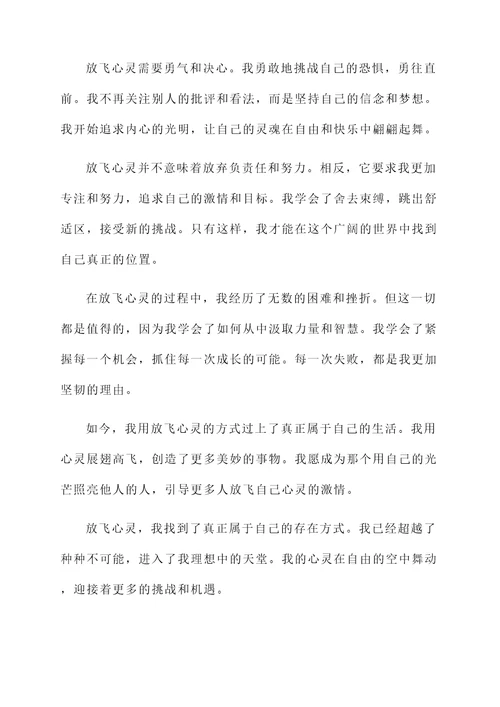 放飞心灵需要勇气和决心。我勇敢地挑战自己的恐惧，勇往直前。我不再关注别人的批评和看法，而是坚持自己的信念和梦想。我开始追求内心的光明，让自己的灵魂在自由和快乐中翩翩起舞。

放飞心灵并不意味着放弃负责任和努力。相反，它要求我更加专注和努力，追求自己的激情和目标。我学会了舍去束缚，跳出舒适区，接受新的挑战。只有这样，我才能在这个广阔的世界中找到自己真正的位置。

在放飞心灵的过程中，我经历了无数的困难和挫折。但这一切都是值得的，因为我学会了如何从中汲取力量和智慧。我学会了紧握每一个机会，抓住每一次成长的可能。每一次失败，都是我更加坚韧的理由。

如今，我用放飞心灵的方式过上了真正属于自己的生活。我用心灵展翅高飞，创造了更多美妙的事物。我愿成为那个用自己的光芒照亮他人的人，引导更多人放飞自己心灵的激情。

放飞心灵，我找到了真正属于自己的存在方式。我已经超越了种种不可能，进入了我理想中的天堂。我的心灵在自由的空中舞动，迎接着更多的挑战和机遇。